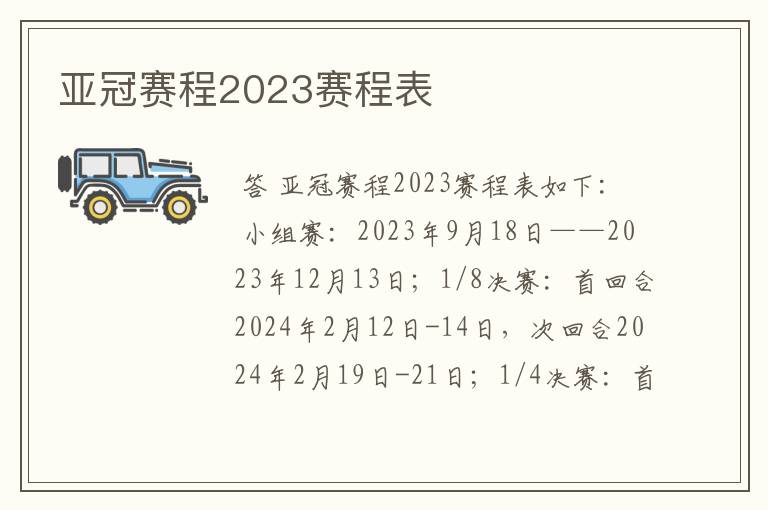 亚冠赛程2023赛程表

答 亚冠赛程2023赛程表如下：

小组赛：2023年9月18日——2023年12月13日；1/8决赛：首回合2024年2月12日-14日，次回合2024年2月19日-21日；1/4决赛：首